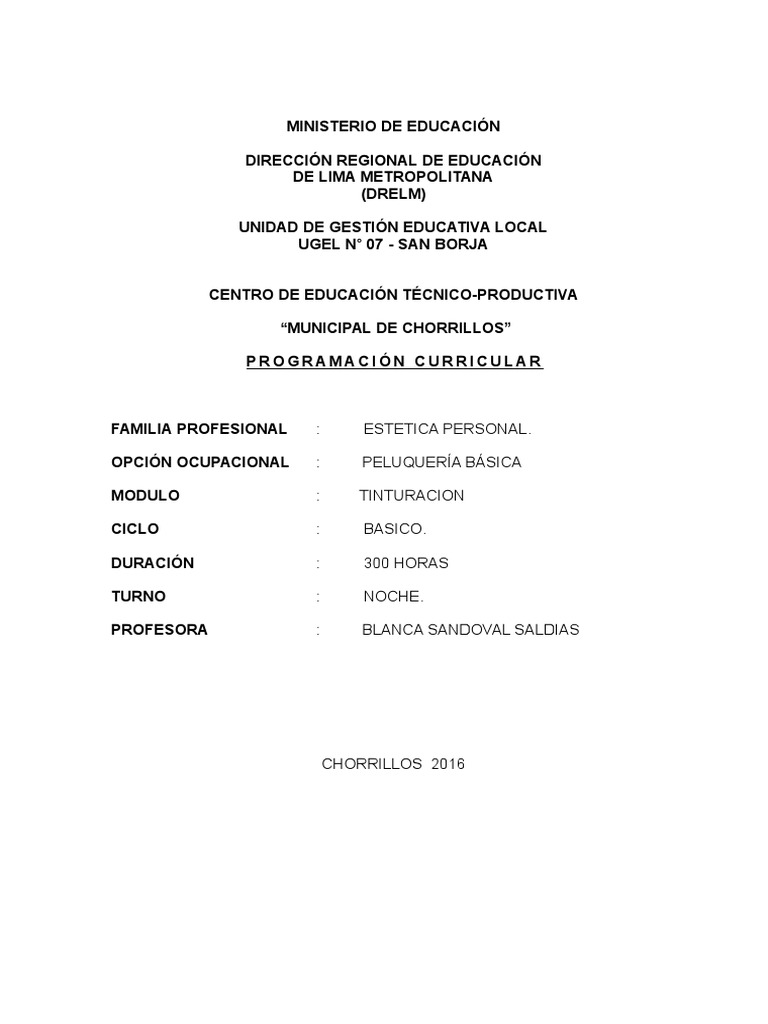 MINISTERIO DE EDUCACIÓN

DIRECCIÓN REGIONAL DE EDUCACIÓN
DE LIMA METROPOLITANA
(DRELM)

UNIDAD DE GESTIÓN EDUCATIVA LOCAL
UGEL N° 07 - SAN BORJA

CENTRO DE EDUCACIÓN TÉCNICO-PRODUCTIVA

“MUNICIPAL DE CHORRILLOS”

PROGRAMACIÓN CURRICULAR

FAMILIA PROFESIONAL : ESTETICA PERSONAL.

OPCIÓN OCUPACIONAL : PELUQUERÍA BÁSICA

MODULO : TINTURACION

CICLO : BASICO.

DURACIÓN : 300 HORAS

TURNO : NOCHE.

PROFESORA : BLANCA SANDOVAL SALDIAS

CHORRILLOS 2016